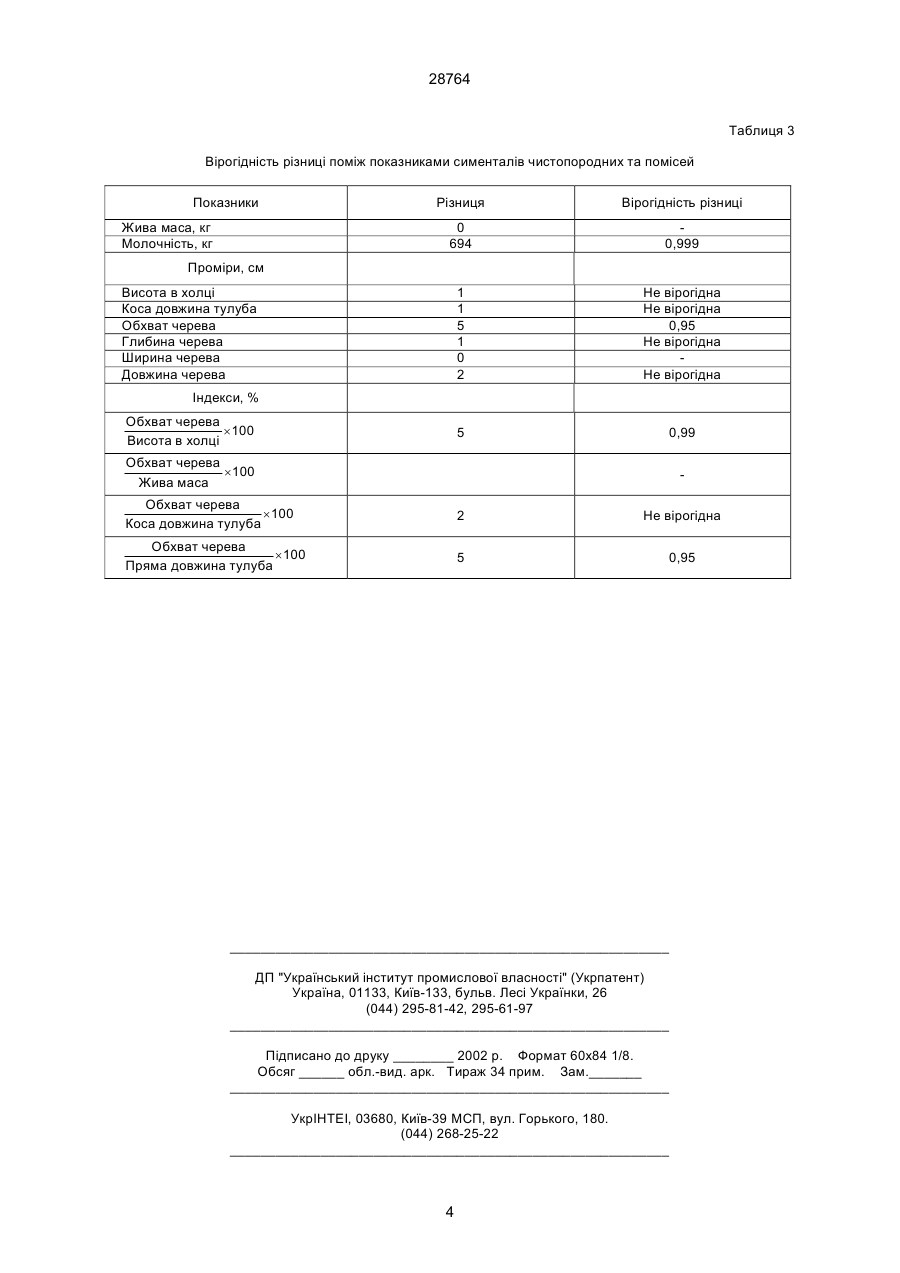 28764

Таблиця 3

Вірогідність різниці поміж показниками сименталів чистопородних та помісей

| Показники | Різниця | Вірогідність різниці |
|---|---|---|
| Жива маса, кг | 0 | - |
| Молочність, кг | 694 | 0,999 |
| Проміри, см | | |
| Висота в холці | 1 | Не вірогідна |
| Коса довжина тулуба | 1 | Не вірогідна |
| Обхват черева | 5 | 0,95 |
| Глибина черева | 1 | Не вірогідна |
| Ширина черева | 0 | - |
| Довжина черева | 2 | Не вірогідна |
| Індекси, % | | |
| $\frac{\text{Обхват черева}}{\text{Висота в холці}} \times 100$ | 5 | 0,99 |
| $\frac{\text{Обхват черева}}{\text{Жива маса}} \times 100$ | | - |
| $\frac{\text{Обхват черева}}{\text{Коса довжина тулуба}} \times 100$ | 2 | Не вірогідна |
| $\frac{\text{Обхват черева}}{\text{Пряма довжина тулуба}} \times 100$ | 5 | 0,95 |

ДП "Український інститут промислової власності" (Укрпатент)
Україна, 01133, Київ-133, бульв. Лесі Українки, 26
(044) 295-81-42, 295-61-97

Підписано до друку ________ 2002 р. Формат 60х84 1/8.
Обсяг ______ обл.-вид. арк. Тираж 34 прим. Зам._______

УкрІНТЕІ, 03680, Київ-39 МСП, вул. Горького, 180.
(044) 268-25-22

4